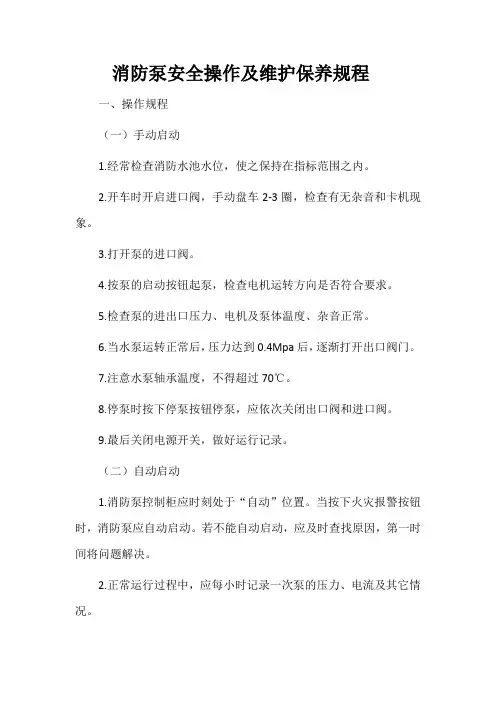 消防泵安全操作及维护保养规程

一、操作规程

（一）手动启动

1.经常检查消防水池水位，使之保持在指标范围之内。

2.开车时开启进口阀，手动盘车 2-3 圈，检查有无杂音和卡机现象。

3.打开泵的进口阀。

4.按泵的启动按钮起泵，检查电机运转方向是否符合要求。

5.检查泵的进出口压力、电机及泵体温度、杂音正常。

6.当水泵运转正常后，压力达到 0.4Mpa 后，逐渐打开出口阀门。

7.注意水泵轴承温度，不得超过 70℃。

8.停泵时按下停泵按钮停泵，应依次关闭出口阀和进口阀。

9.最后关闭电源开关，做好运行记录。

（二）自动启动

1.消防泵控制柜应时刻处于“自动”位置。当按下火灾报警按钮时，消防泵应自动启动。若不能自动启动，应及时查找原因，第一时间将问题解决。

2.正常运行过程中，应每小时记录一次泵的压力、电流及其它情况。